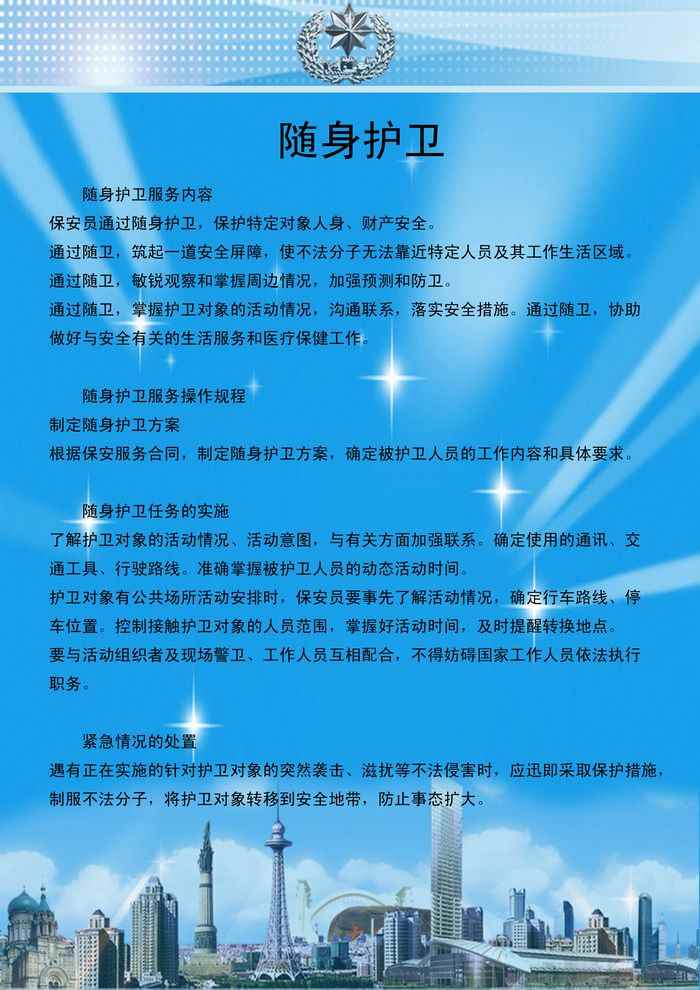 随身护卫

随身护卫服务内容

保安员通过随身护卫，保护特定对象人身、财产安全。

通过随卫，筑起一道安全屏障，使不法分子无法靠近特定人员及其工作生活区域。

通过随卫，敏锐观察和掌握周边情况，加强预测和防卫。

通过随卫，掌握护卫对象的活动情况，沟通联系，落实安全措施。通过随卫，协助做好与安全有关的生活服务和医疗保健工作。

随身护卫服务操作规程

制定随身护卫方案

根据保安服务合同，制定随身护卫方案，确定被护卫人员的工作内容和具体要求。

随身护卫任务的实施

了解护卫对象的活动情况、活动意图，与有关方面加强联系。确定使用的通讯、交通工具、行驶路线。准确掌握被护卫人员的动态活动时间。

护卫对象有公共场所活动安排时，保安员要事先了解活动情况，确定行车路线、停车位置。控制接触护卫对象的人员范围，掌握好活动时间，及时提醒转换地点。

要与活动组织者及现场警卫、工作人员互相配合，不得妨碍国家工作人员依法执行职务。

紧急情况的处置

遇有正在实施的针对护卫对象的突然袭击、滋扰等不法侵害时，应迅即采取保护措施，制服不法分子，将护卫对象转移到安全地带，防止事态扩大。